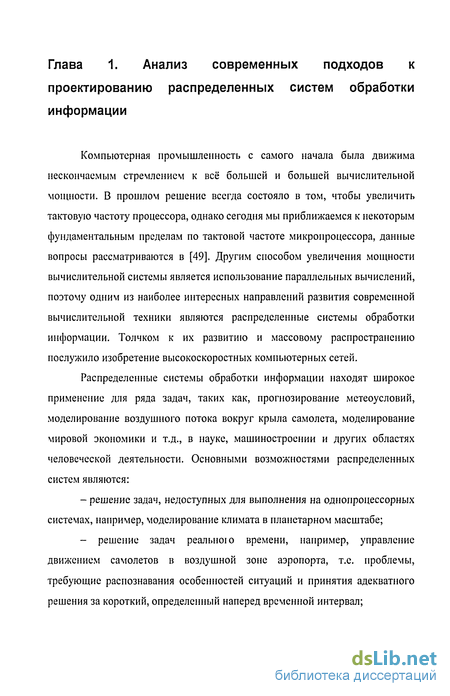 Глава 1. Анализ современных подходов к проектированию распределенных систем обработки информации

Компьютерная промышленность с самого начала была движима нескончаемым стремлением к всё большей и большей вычислительной мощности. В прошлом решение всегда состояло в том, чтобы увеличить тактовую частоту процессора, однако сегодня мы приближаемся к некоторым фундаментальным пределам по тактовой частоте микропроцессора, данные вопросы рассматриваются в [49]. Другим способом увеличения мощности вычислительной системы является использование параллельных вычислений, поэтому одним из наиболее интересных направлений развития современной вычислительной техники являются распределенные системы обработки информации. Толчком к их развитию и массовому распространению послужило изобретение высокоскоростных компьютерных сетей.

Распределенные системы обработки информации находят широкое применение для ряда задач, таких как, прогнозирование метеоусловий, моделирование воздушного потока вокруг крыла самолета, моделирование мировой экономики и т.д., в науке, машиностроении и других областях человеческой деятельности. Основными возможностями распределенных систем являются:

– решение задач, недоступных для выполнения на однопроцессорных системах, например, моделирование климата в планетарном масштабе;

– решение задач реального времени, например, управление движением самолетов в воздушной зоне аэропорта, т.е. проблемы, требующие распознавания особенностей ситуаций и принятия адекватного решения за короткий, определенный наперед временной интервал;

dsLib.net
библиотека диссертаций